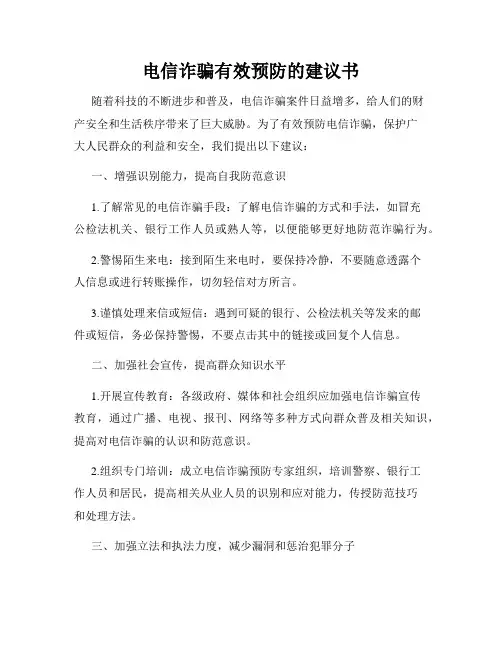 电信诈骗有效预防的建议书

随着科技的不断进步和普及，电信诈骗案件日益增多，给人们的财产安全和生活秩序带来了巨大威胁。为了有效预防电信诈骗，保护广大人民群众的利益和安全，我们提出以下建议：

一、增强识别能力，提高自我防范意识

1.了解常见的电信诈骗手段：了解电信诈骗的方式和手法，如冒充公检法机关、银行工作人员或熟人等，以便能够更好地防范诈骗行为。

2.警惕陌生来电：接到陌生来电时，要保持冷静，不要随意透露个人信息或进行转账操作，切勿轻信对方所言。

3.谨慎处理来信或短信：遇到可疑的银行、公检法机关等发来的邮件或短信，务必保持警惕，不要点击其中的链接或回复个人信息。

二、加强社会宣传，提高群众知识水平

1.开展宣传教育：各级政府、媒体和社会组织应加强电信诈骗宣传教育，通过广播、电视、报刊、网络等多种方式向群众普及相关知识，提高对电信诈骗的认识和防范意识。

2.组织专门培训：成立电信诈骗预防专家组织，培训警察、银行工作人员和居民，提高相关从业人员的识别和应对能力，传授防范技巧和处理方法。

三、加强立法和执法力度，减少漏洞和惩治犯罪分子